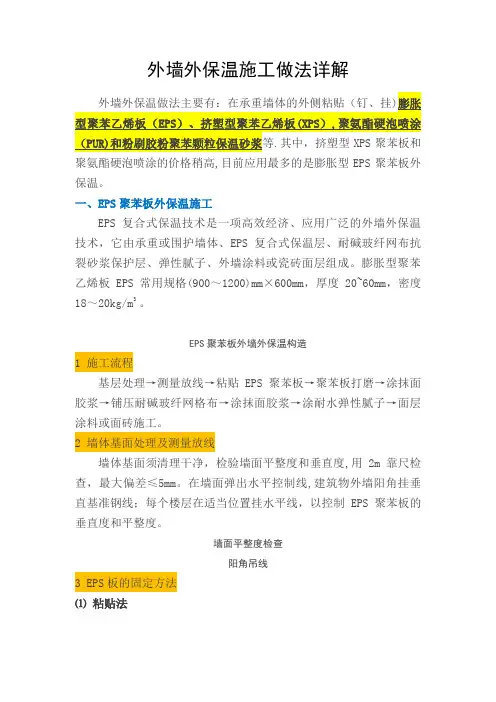 外墙外保温施工做法详解

外墙外保温做法主要有：在承重墙体的外侧粘贴（钉、挂）膨胀型聚苯乙烯板（EPS）、挤塑型聚苯乙烯板(XPS)，聚氨酯硬泡喷涂(PUR)和粉刷胶粉聚苯颗粒保温砂浆等.其中，挤塑型 XPS 聚苯板和聚氨酯硬泡喷涂的价格稍高，目前应用最多的是膨胀型 EPS 聚苯板外保温。

一、EPS 聚苯板外保温施工

EPS 复合式保温技术是一项高效经济、应用广泛的外墙外保温技术，它由承重或围护墙体、EPS 复合式保温层、耐碱玻纤网布抗裂砂浆保护层、弹性腻子、外墙涂料或瓷砖面层组成。膨胀型聚苯乙烯板 EPS 常用规格(900～1200)mm×600mm，厚度 20~60mm，密度 18～20kg/m³。

EPS 聚苯板外墙外保温构造

1 施工流程

基层处理→测量放线→粘贴 EPS 聚苯板→聚苯板打磨→涂抹面胶浆→铺压耐碱玻纤网格布→涂抹面胶浆→涂耐水弹性腻子→面层涂料或面砖施工。

2 墙体基面处理及测量放线

墙体基面须清理干净，检验墙面平整度和垂直度，用 2m 靠尺检查，最大偏差≤5mm。在墙面弹出水平控制线，建筑物外墙阳角挂垂直基准钢线；每个楼层在适当位置挂水平线，以控制 EPS 聚苯板的垂直度和平整度。

墙面平整度检查

阳角吊线

3 EPS 板的固定方法

(1) 粘贴法